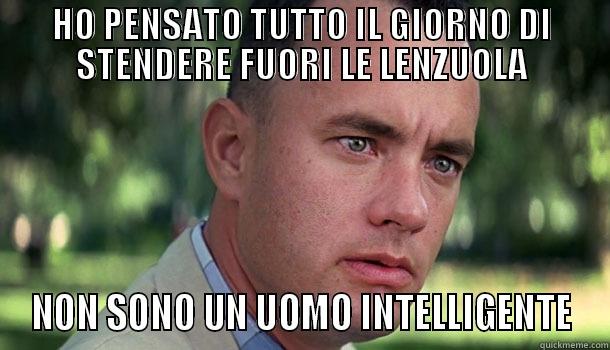 HO PENSATO TUTTO IL GIORNO DI STENDERE FUORI LE LENZUOLA

NON SONO UN UOMO INTELLIGENTE

quickmeme.com